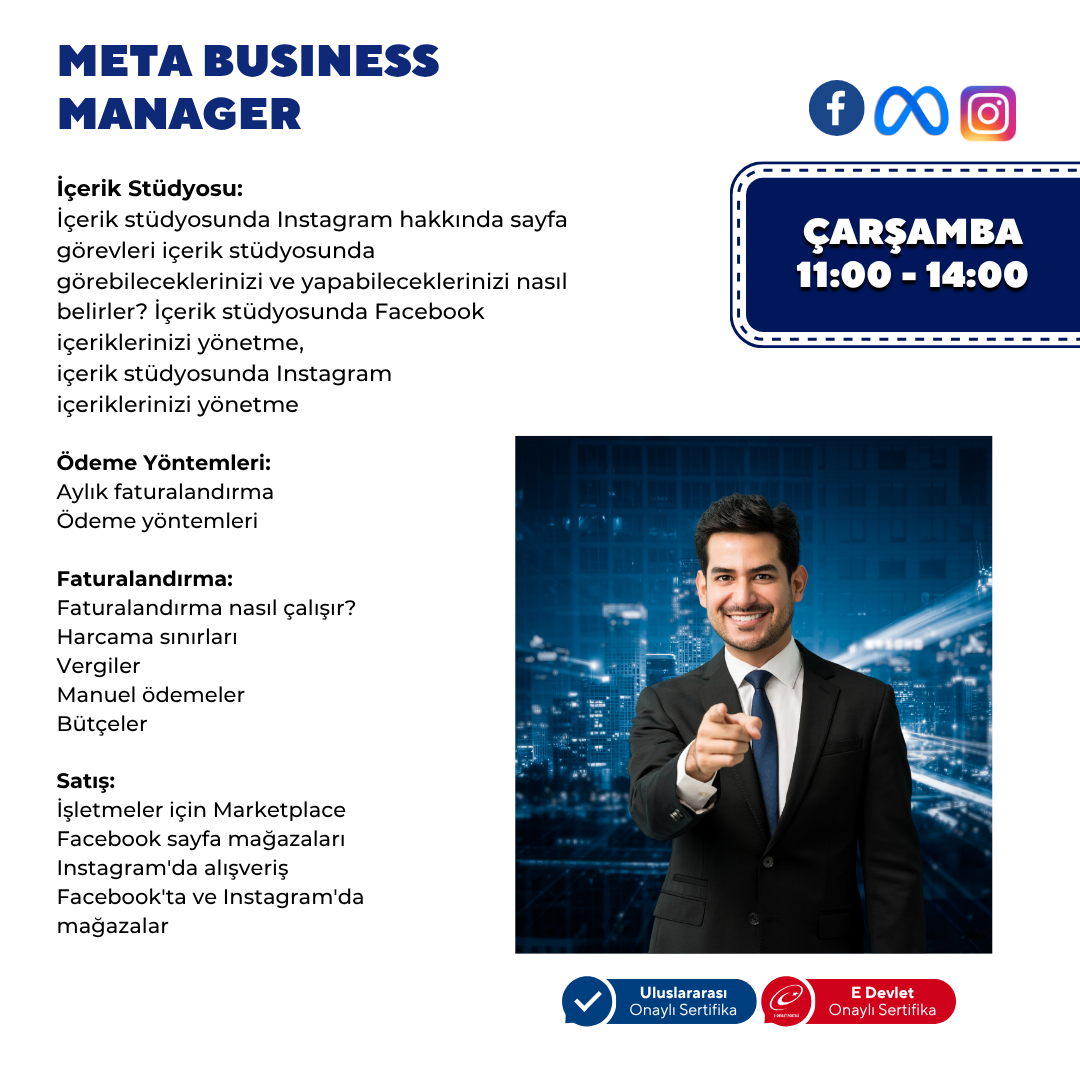 META BUSINESS MANAGER

ÇARŞAMBA
11:00 - 14:00

İçerik Stüdyosu:
İçerik stüdyosunda Instagram hakkında sayfa görevleri içerik stüdyosunda görebileceklerinizi ve yapabileceklerinizi nasıl belirler? İçerik stüdyosunda Facebook içeriklerinizi yönetme,
içerik stüdyosunda Instagram içeriklerinizi yönetme

Ödeme Yöntemleri:
Aylık faturalandırma
Ödeme yöntemleri

Faturalandırma:
Faturalandırma nasıl çalışır?
Harcama sınırları
Vergiler
Manuel ödemeler
Bütçeler

Satış:
İşletmeler için Marketplace
Facebook sayfa mağazaları
Instagram'da alışveriş
Facebook'ta ve Instagram'da mağazalar

Uluslararası Onaylı Sertifika
E Devlet Onaylı Sertifika